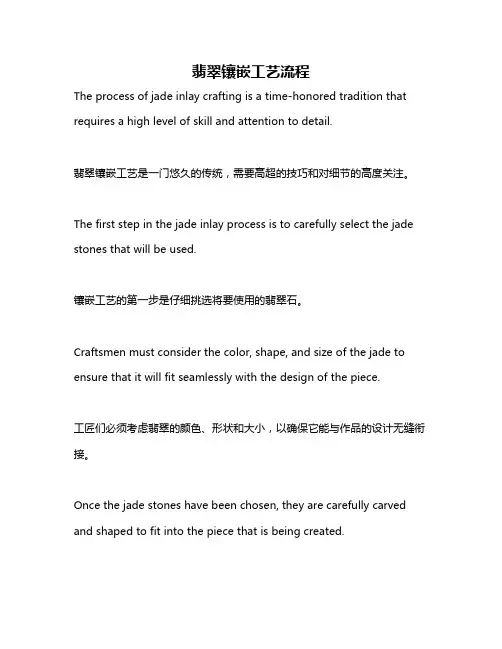 翡翠镶嵌工艺流程

The process of jade inlay crafting is a time-honored tradition that requires a high level of skill and attention to detail.

翡翠镶嵌工艺是一门悠久的传统，需要高超的技巧和对细节的高度关注。

The first step in the jade inlay process is to carefully select the jade stones that will be used.

镶嵌工艺的第一步是仔细挑选将要使用的翡翠石。

Craftsmen must consider the color, shape, and size of the jade to ensure that it will fit seamlessly with the design of the piece.

工匠们必须考虑翡翠的颜色、形状和大小，以确保它能与作品的设计无缝衔接。

Once the jade stones have been chosen, they are carefully carved and shaped to fit into the piece that is being created.